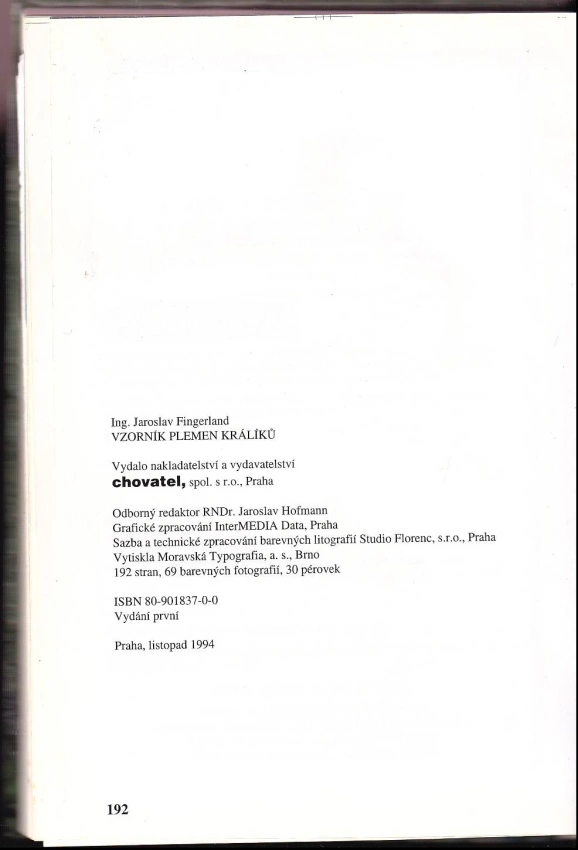 Ing. Jaroslav Fingerland
VZORNÍK PLEMEN KRÁLÍKŮ

Vydalo nakladatelství a vydavatelství
chovatel, spol. s r.o., Praha

Odborný redaktor RNDr. Jaroslav Hofmann
Grafické zpracování InterMEDIA Data, Praha
Sazba a technické zpracování barevných litografií Studio Florenc, s.r.o., Praha
Vytiskla Moravská Typografia, a. s., Brno
192 stran, 69 barevných fotografií, 30 pérovek

ISBN 80-901837-0-0
Vydání první

Praha, listopad 1994

192